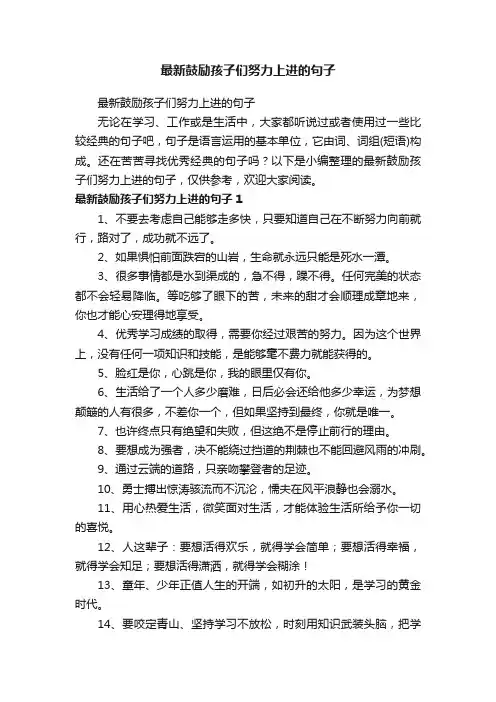 最新鼓励孩子们努力上进的句子

最新鼓励孩子们努力上进的句子

无论在学习、工作或是生活中，大家都听说过或者使用过一些比较经典的句子吧，句子是语言运用的基本单位，它由词、词组(短语)构成。还在苦苦寻找优秀经典的句子吗？以下是小编整理的最新鼓励孩子们努力上进的句子，仅供参考，欢迎大家阅读。

最新鼓励孩子们努力上进的句子 1

1、不要去考虑自己能够走多快，只要知道自己在不断努力向前就行，路对了，成功就不远了。

2、如果惧怕前面跌宕的山岩，生命就永远只能是死水一潭。

3、很多事情都是水到渠成的，急不得，躁不得。任何完美的状态都不会轻易降临。等吃够了眼下的苦，未来的甜才会顺理成章地来，你也才能心安理得地享受。

4、优秀学习成绩的取得，需要你经过艰苦的努力。因为这个世界上，没有任何一项知识和技能，是能够毫不费力就能获得的。

5、脸红是你，心跳是你，我的眼里仅有你。

6、生活给了一个人多少磨难，日后必会还给他多少幸运，为梦想颠簸的人有很多，不差你一个，但如果坚持到最终，你就是唯一。

7、也许终点只有绝望和失败，但这绝不是停止前行的理由。

8、要想成为强者，决不能绕过挡道的荆棘也不能回避风雨的冲刷。

9、通过云端的道路，只亲吻攀登者的足迹。

10、勇士搏出惊涛骇流而不沉沦，懦夫在风平浪静也会溺水。

11、用心热爱生活，微笑面对生活，才能体验生活所给予你一切的喜悦。

12、人这辈子：要想活得欢乐，就得学会简单；要想活得幸福，就得学会知足；要想活得潇洒，就得学会糊涂！

13、童年、少年正值人生的开端，如初升的太阳，是学习的黄金时代。

14、要咬定青山、坚持学习不放松，时刻用知识武装头脑，把学